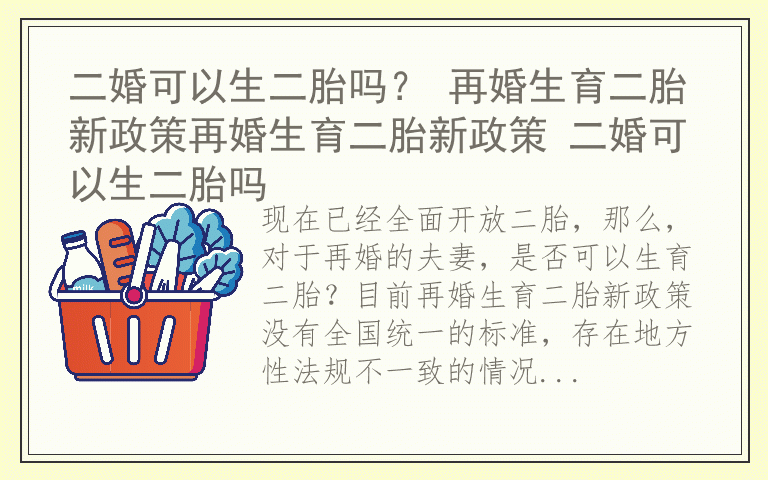 二婚可以生二胎吗？ 再婚生育二胎新政策再婚生育二胎新政策 二婚可以生二胎吗

milk

现在已经全面开放二胎，那么，对于再婚的夫妻，是否可以生育二胎？目前再婚生育二胎新政策没有全国统一的标准，存在地方性法规不一致的情况...